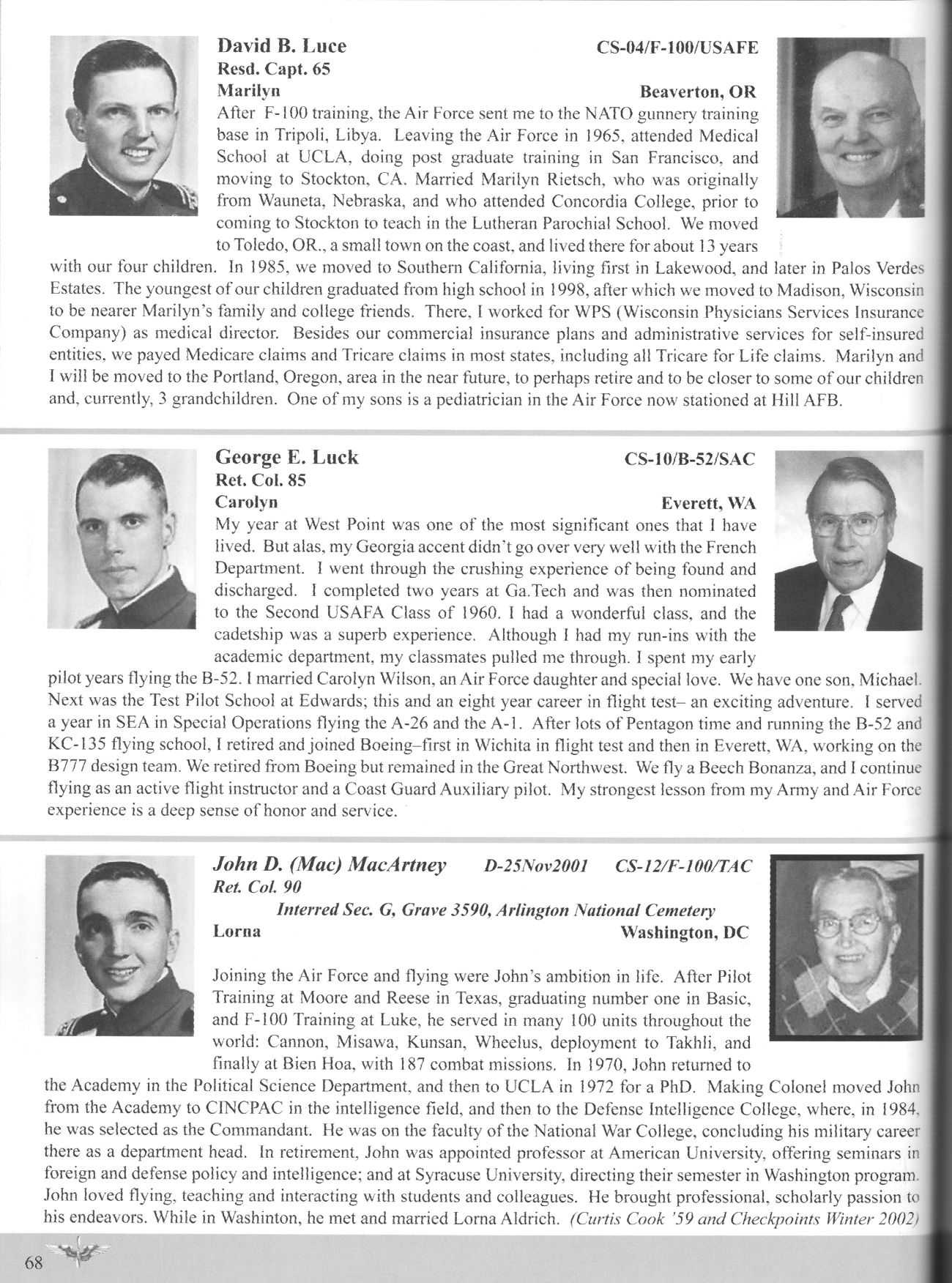 David B. Luce CS-04/F-100/USAFE
Resd. Capt. 65
Marilyn Beaverton, OR

After F-100 training, the Air Force sent me to the NATO gunnery training base in Tripoli, Libya. Leaving the Air Force in 1965, attended Medical School at UCLA, doing post graduate training in San Francisco, and moving to Stockton, CA. Married Marilyn Rietsch, who was originally from Wauneta, Nebraska, and who attended Concordia College, prior to coming to Stockton to teach in the Lutheran Parochial School. We moved to Toledo, OR., a small town on the coast, and lived there for about 13 years with our four children. In 1985, we moved to Southern California, living first in Lakewood, and later in Palos Verdes Estates. The youngest of our children graduated from high school in 1998, after which we moved to Madison, Wisconsin to be nearer Marilyn's family and college friends. There, I worked for WPS (Wisconsin Physicians Services Insurance Company) as medical director. Besides our commercial insurance plans and administrative services for self-insured entities, we payed Medicare claims and Tricare claims in most states, including all Tricare for Life claims. Marilyn and I will be moved to the Portland, Oregon, area in the near future, to perhaps retire and to be closer to some of our children and, currently, 3 grandchildren. One of my sons is a pediatrician in the Air Force now stationed at Hill AFB.

George E. Luck CS-10/B-52/SAC
Ret. Col. 85
Carolyn Everett, WA

My year at West Point was one of the most significant ones that I have lived. But alas, my Georgia accent didn't go over very well with the French Department. I went through the crushing experience of being found and discharged. I completed two years at Ga.Tech and was then nominated to the Second USAFA Class of 1960. I had a wonderful class, and the cadetship was a superb experience. Although I had my run-ins with the academic department, my classmates pulled me through. I spent my early pilot years flying the B-52. I married Carolyn Wilson, an Air Force daughter and special love. We have one son, Michael. Next was the Test Pilot School at Edwards; this and an eight year career in flight test– an exciting adventure. I served a year in SEA in Special Operations flying the A-26 and the A-1. After lots of Pentagon time and running the B-52 and KC-135 flying school, I retired and joined Boeing–first in Wichita in flight test and then in Everett, WA, working on the B777 design team. We retired from Boeing but remained in the Great Northwest. We fly a Beech Bonanza, and I continue flying as an active flight instructor and a Coast Guard Auxiliary pilot. My strongest lesson from my Army and Air Force experience is a deep sense of honor and service.

John D. (Mac) MacArtney D-25Nov2001 CS-12/F-100/TAC
Ret. Col. 90
Interred Sec. G, Grave 3590, Arlington National Cemetery
Lorna Washington, DC

Joining the Air Force and flying were John's ambition in life. After Pilot Training at Moore and Reese in Texas, graduating number one in Basic, and F-100 Training at Luke, he served in many 100 units throughout the world: Cannon, Misawa, Kunsan, Wheelus, deployment to Takhli, and finally at Bien Hoa, with 187 combat missions. In 1970, John returned to the Academy in the Political Science Department, and then to UCLA in 1972 for a PhD. Making Colonel moved John from the Academy to CINCPAC in the intelligence field, and then to the Defense Intelligence College, where, in 1984, he was selected as the Commandant. He was on the faculty of the National War College, concluding his military career there as a department head. In retirement, John was appointed professor at American University, offering seminars in foreign and defense policy and intelligence; and at Syracuse University, directing their semester in Washington program. John loved flying, teaching and interacting with students and colleagues. He brought professional, scholarly passion to his endeavors. While in Washinton, he met and married Lorna Aldrich. (Curtis Cook '59 and Checkpoints Winter 2002)

68